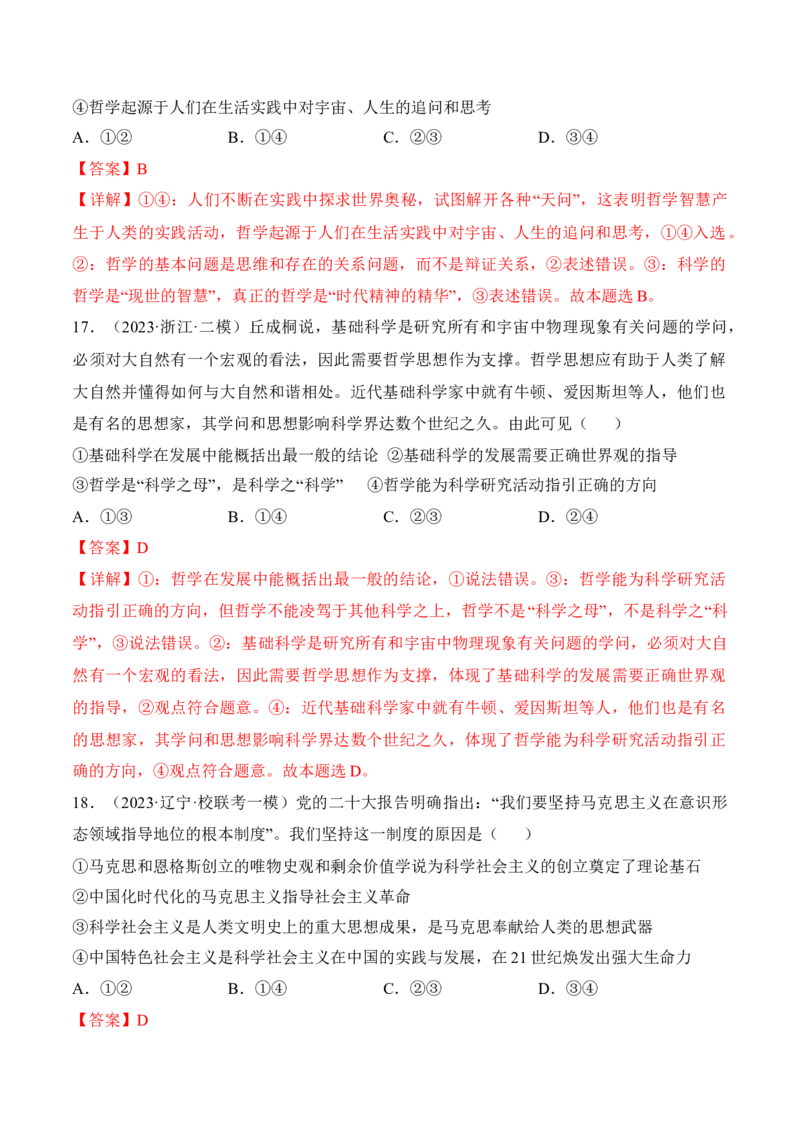 ④哲学起源于人们在生活实践中对宇宙、人生的追问和思考

A.①② B.①④ C.②③ D.③④

【答案】B

【详解】①④：人们不断在实践中探求世界奥秘，试图解开各种“天问”，这表明哲学智慧产生于人类的实践活动，哲学起源于人们在生活实践中对宇宙、人生的追问和思考，①④入选。②：哲学的基本问题是思维和存在的关系问题，而不是辩证关系，②表述错误。③：科学的哲学是“现世的智慧”，真正的哲学是“时代精神的精华”，③表述错误。故本题选B。

17.（2023·浙江·二模）丘成桐说，基础科学是研究所有和宇宙中物理现象有关问题的学问，必须对大自然有一个宏观的看法，因此需要哲学思想作为支撑。哲学思想应有助于人类了解大自然并懂得如何与大自然和谐相处。近代基础科学家中就有牛顿、爱因斯坦等人，他们也是有名的思想家，其学问和思想影响科学界达数个世纪之久。由此可见（　　）

①基础科学在发展中能概括出最一般的结论 ②基础科学的发展需要正确世界观的指导

③哲学是“科学之母”，是科学之“科学” ④哲学能为科学研究活动指引正确的方向

A.①③ B.①④ C.②③ D.②④

【答案】D

【详解】①：哲学在发展中能概括出最一般的结论，①说法错误。③：哲学能为科学研究活动指引正确的方向，但哲学不能凌驾于其他科学之上，哲学不是“科学之母”，不是科学之“科学”，③说法错误。②：基础科学是研究所有和宇宙中物理现象有关问题的学问，必须对大自然有一个宏观的看法，因此需要哲学思想作为支撑，体现了基础科学的发展需要正确世界观的指导，②观点符合题意。④：近代基础科学家中就有牛顿、爱因斯坦等人，他们也是有名的思想家，其学问和思想影响科学界达数个世纪之久，体现了哲学能为科学研究活动指引正确的方向，④观点符合题意。故本题选D。

18.（2023·辽宁·校联考一模）党的二十大报告明确指出：“我们要坚持马克思主义在意识形态领域指导地位的根本制度”。我们坚持这一制度的原因是（　　）

①马克思和恩格斯创立的唯物史观和剩余价值学说为科学社会主义的创立奠定了理论基石

②中国化时代化的马克思主义指导社会主义革命

③科学社会主义是人类文明史上的重大思想成果，是马克思奉献给人类的思想武器

④中国特色社会主义是科学社会主义在中国的实践与发展，在21世纪焕发出强大生命力

A.①② B.①④ C.②③ D.③④

【答案】D